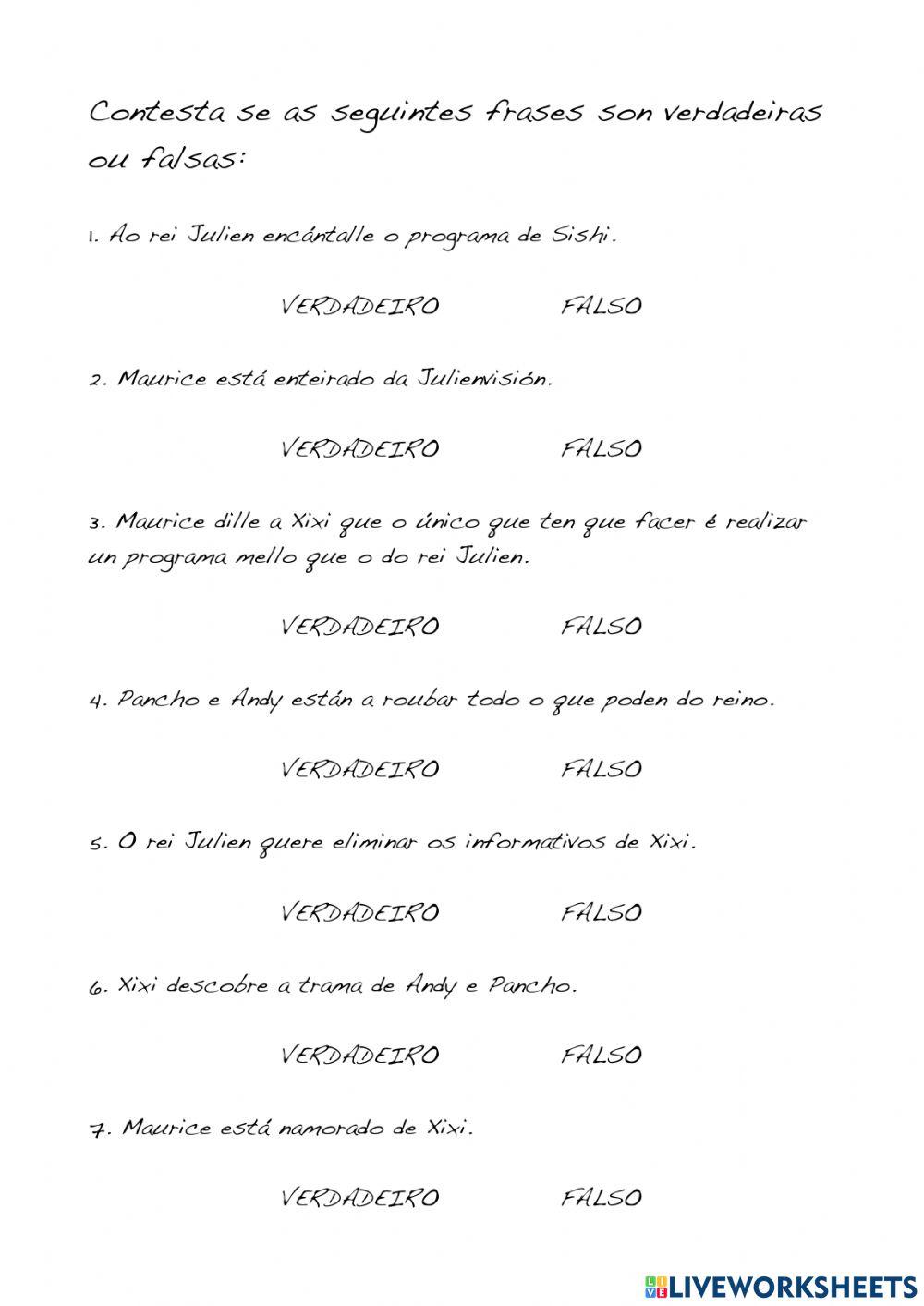 Contesta se as seguintes frases son verdadeiras ou falsas:

1. Ao rei Julien encántalle o programa de Sishi.

VERDADEIRO FALSO

2. Maurice está enteirado da Julienvisión.

VERDADEIRO FALSO

3. Maurice dille a Xixi que o único que ten que facer é realizar un programa mello que o do rei Julien.

VERDADEIRO FALSO

4. Pancho e Andy están a roubar todo o que poden do reino.

VERDADEIRO FALSO

5. O rei Julien quere eliminar os informativos de Xixi.

VERDADEIRO FALSO

6. Xixi descobre a trama de Andy e Pancho.

VERDADEIRO FALSO

7. Maurice está namorado de Xixi.

VERDADEIRO FALSO

LIVEWORKSHEETS